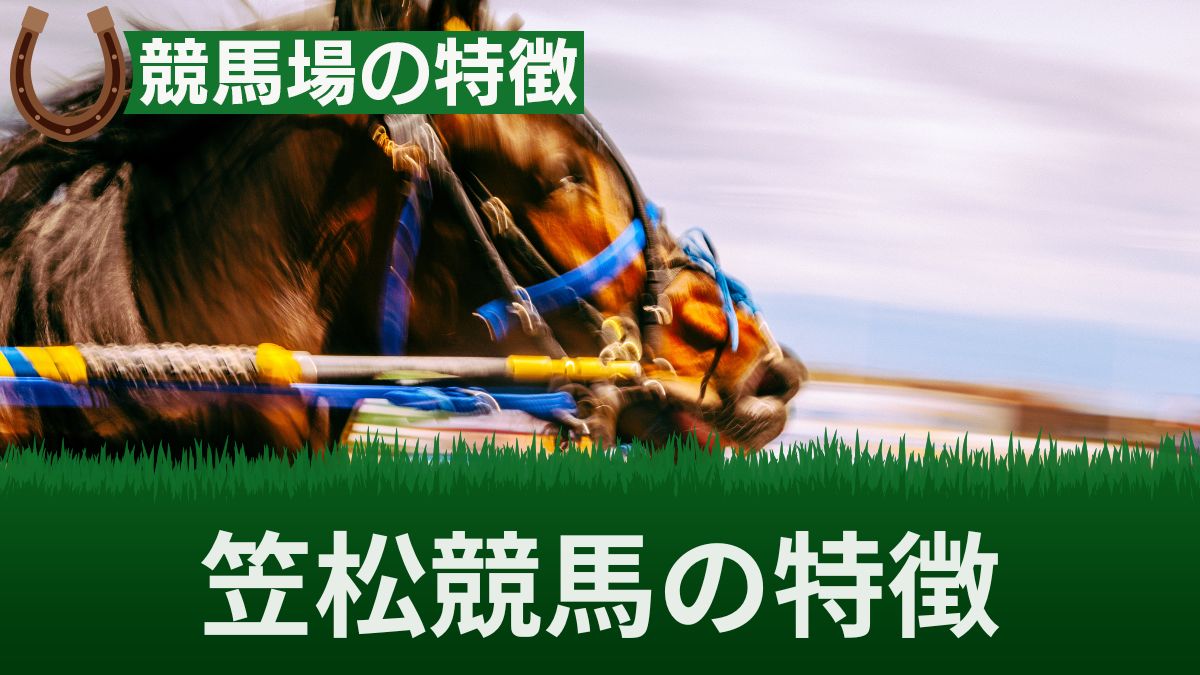 競馬場の特徴

笠松競馬の特徴